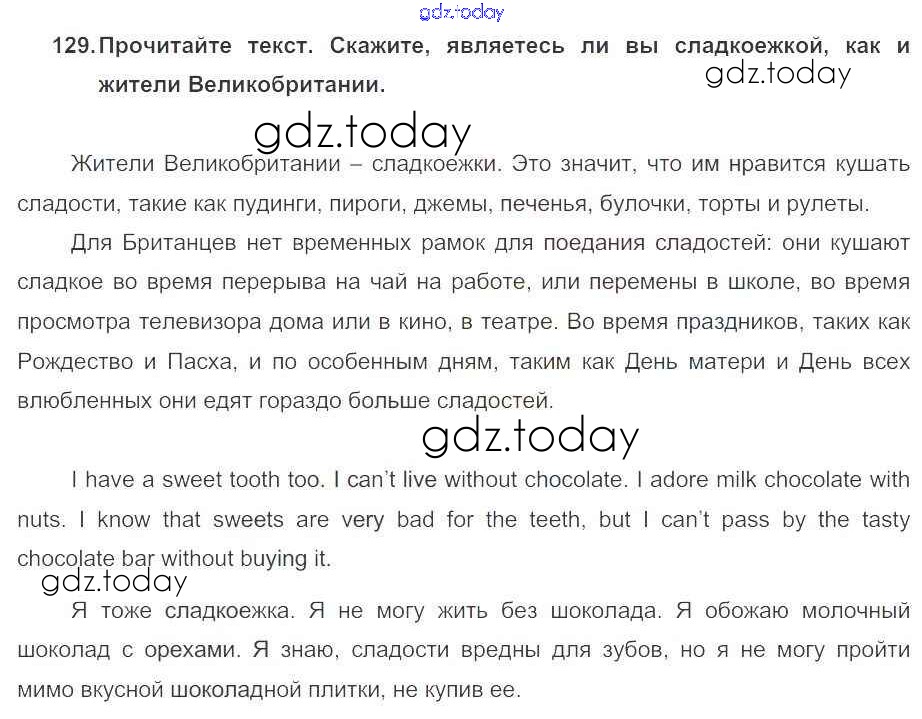 gdz.today

129. Прочитайте текст. Скажите, являетесь ли вы сладкоежкой, как и жители Великобритании.

gdz.today

gdz.today

Жители Великобритании – сладкоежки. Это значит, что им нравится кушать сладости, такие как пудинги, пироги, джемы, печенья, булочки, торты и рулеты.

Для Британцев нет временных рамок для поедания сладостей: они кушают сладкое во время перерыва на чай на работе, или перемены в школе, во время просмотра телевизора дома или в кино, в театре. Во время праздников, таких как Рождество и Пасха, и по особенным дням, таким как День матери и День всех влюбленных они едят гораздо больше сладостей.

gdz.today

I have a sweet tooth too. I can't live without chocolate. I adore milk chocolate with nuts. I know that sweets are very bad for the teeth, but I can't pass by the tasty chocolate bar without buying it.

gdz.today

Я тоже сладкоежка. Я не могу жить без шоколада. Я обожаю молочный шоколад с орехами. Я знаю, сладости вредны для зубов, но я не могу пройти мимо вкусной шоколадной плитки, не купив ее.